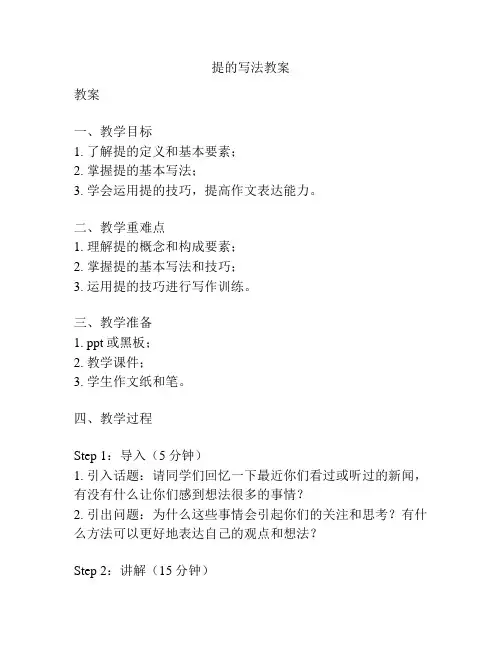 提的写法教案

教案

一、教学目标
1. 了解提的定义和基本要素；
2. 掌握提的基本写法；
3. 学会运用提的技巧，提高作文表达能力。

二、教学重难点
1. 理解提的概念和构成要素；
2. 掌握提的基本写法和技巧；
3. 运用提的技巧进行写作训练。

三、教学准备
1. ppt 或黑板；
2. 教学课件；
3. 学生作文纸和笔。

四、教学过程

Step 1：导入（5 分钟）
1. 引入话题：请同学们回忆一下最近你们看过或听过的新闻，有没有什么让你们感到想法很多的事情？
2. 引出问题：为什么这些事情会引起你们的关注和思考？有什么方法可以更好地表达自己的观点和想法？

Step 2：讲解（15 分钟）